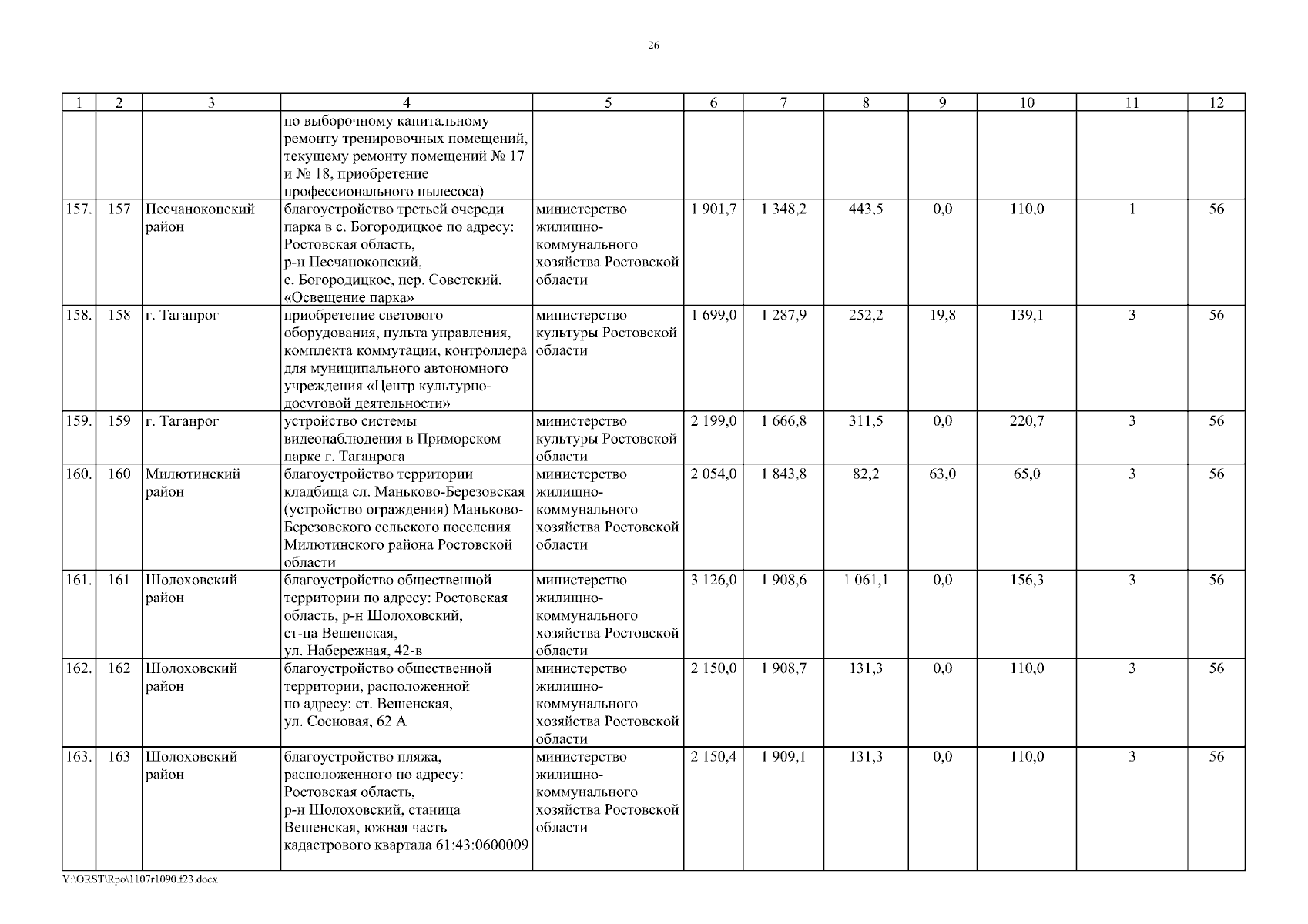 26

| 1 | 2 | 3 | 4 | 5 | 6 | 7 | 8 | 9 | 10 | 11 | 12 |
|---|---|---|---|---|---|---|---|---|---|---|---|
| | | | по выборочному капитальному ремонту тренировочных помещений, текущему ремонту помещений № 17 и № 18, приобретение профессионального пылесоса) | | | | | | | | |
| 157. | 157 | Песчанокопский район | благоустройство третьей очереди парка в с. Богородицкое по адресу: Ростовская область, р-н Песчанокопский, с. Богородицкое, пер. Советский. «Освещение парка» | министерство жилищно-коммунального хозяйства Ростовской области | 1 901,7 | 1 348,2 | 443,5 | 0,0 | 110,0 | 1 | 56 |
| 158. | 158 | г. Таганрог | приобретение светового оборудования, пульта управления, комплекта коммутации, контроллера для муниципального автономного учреждения «Центр культурно-досуговой деятельности» | министерство культуры Ростовской области | 1 699,0 | 1 287,9 | 252,2 | 19,8 | 139,1 | 3 | 56 |
| 159. | 159 | г. Таганрог | устройство системы видеонаблюдения в Приморском парке г. Таганрога | министерство культуры Ростовской области | 2 199,0 | 1 666,8 | 311,5 | 0,0 | 220,7 | 3 | 56 |
| 160. | 160 | Милютинский район | благоустройство территории кладбища сл. Маньково-Березовская (устройство ограждения) Маньково-Березовского сельского поселения Милютинского района Ростовской области | министерство жилищно-коммунального хозяйства Ростовской области | 2 054,0 | 1 843,8 | 82,2 | 63,0 | 65,0 | 3 | 56 |
| 161. | 161 | Шолоховский район | благоустройство общественной территории по адресу: Ростовская область, р-н Шолоховский, ст-ца Вешенская, ул. Набережная, 42-в | министерство жилищно-коммунального хозяйства Ростовской области | 3 126,0 | 1 908,6 | 1 061,1 | 0,0 | 156,3 | 3 | 56 |
| 162. | 162 | Шолоховский район | благоустройство общественной территории, расположенной по адресу: ст. Вешенская, ул. Сосновая, 62 А | министерство жилищно-коммунального хозяйства Ростовской области | 2 150,0 | 1 908,7 | 131,3 | 0,0 | 110,0 | 3 | 56 |
| 163. | 163 | Шолоховский район | благоустройство пляжа, расположенного по адресу: Ростовская область, р-н Шолоховский, станица Вешенская, южная часть кадастрового квартала 61:43:0600009 | министерство жилищно-коммунального хозяйства Ростовской области | 2 150,4 | 1 909,1 | 131,3 | 0,0 | 110,0 | 3 | 56 |

Y:\ORST\Rpo\1107r1090.f23.docx